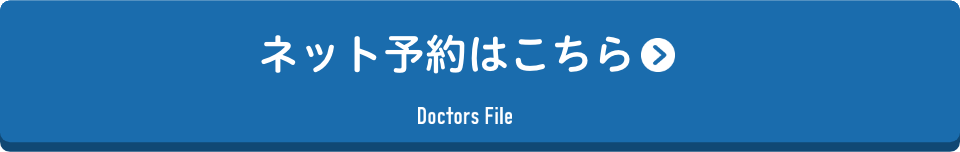 ネット予約はこちら

Doctors File